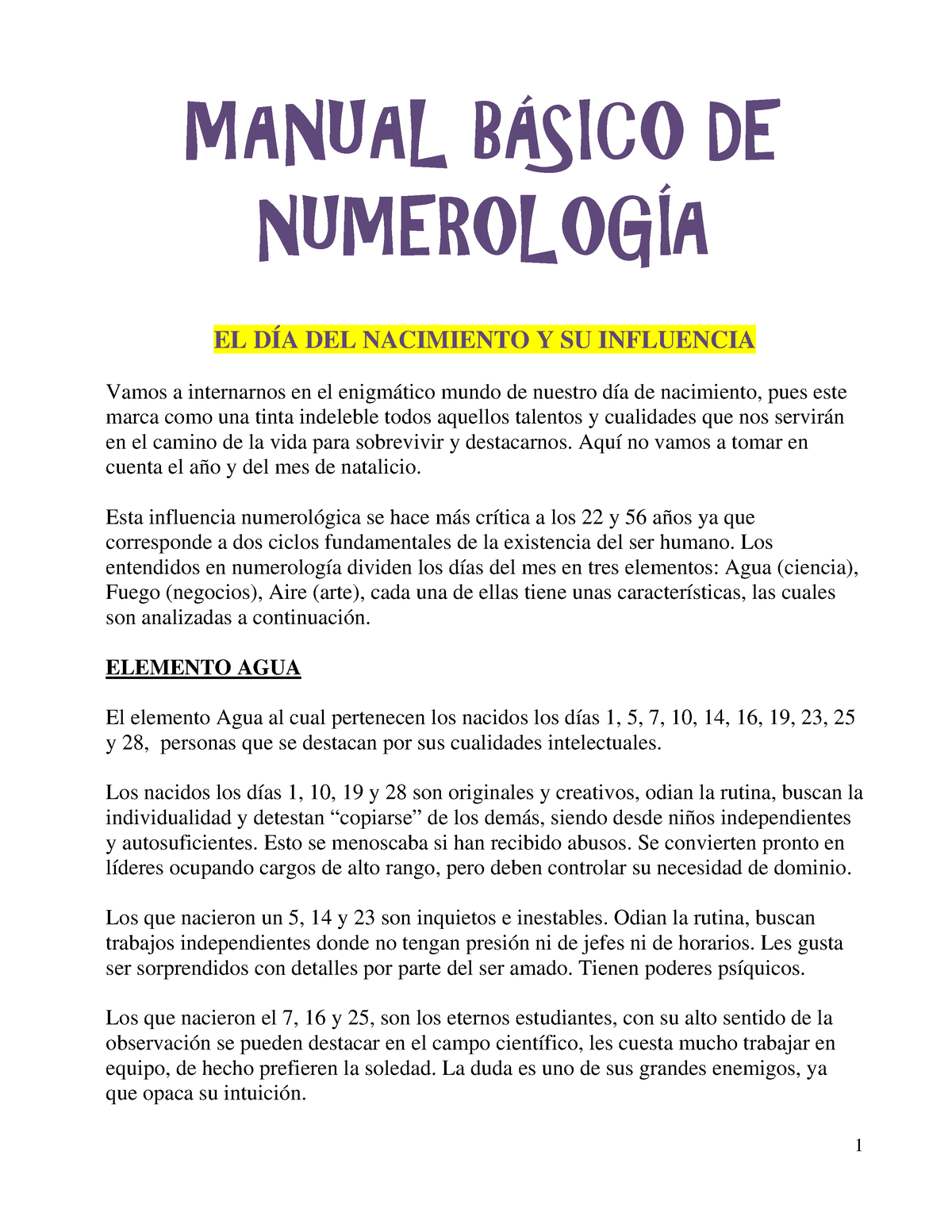 MANUAL BÁSICO DE NUMEROLOGÍA

EL DÍA DEL NACIMIENTO Y SU INFLUENCIA

Vamos a internarnos en el enigmático mundo de nuestro día de nacimiento, pues este marca como una tinta indeleble todos aquellos talentos y cualidades que nos servirán en el camino de la vida para sobrevivir y destacarnos. Aquí no vamos a tomar en cuenta el año y del mes de natalicio.

Esta influencia numerológica se hace más crítica a los 22 y 56 años ya que corresponde a dos ciclos fundamentales de la existencia del ser humano. Los entendidos en numerología dividen los días del mes en tres elementos: Agua (ciencia), Fuego (negocios), Aire (arte), cada una de ellas tiene unas características, las cuales son analizadas a continuación.

ELEMENTO AGUA

El elemento Agua al cual pertenecen los nacidos los días 1, 5, 7, 10, 14, 16, 19, 23, 25 y 28, personas que se destacan por sus cualidades intelectuales.

Los nacidos los días 1, 10, 19 y 28 son originales y creativos, odian la rutina, buscan la individualidad y detestan “copiarse” de los demás, siendo desde niños independientes y autosuficientes. Esto se menoscaba si han recibido abusos. Se convierten pronto en líderes ocupando cargos de alto rango, pero deben controlar su necesidad de dominio.

Los que nacieron un 5, 14 y 23 son inquietos e inestables. Odian la rutina, buscan trabajos independientes donde no tengan presión ni de jefes ni de horarios. Les gusta ser sorprendidos con detalles por parte del ser amado. Tienen poderes psíquicos.

Los que nacieron el 7, 16 y 25, son los eternos estudiantes, con su alto sentido de la observación se pueden destacar en el campo científico, les cuesta mucho trabajar en equipo, de hecho prefieren la soledad. La duda es uno de sus grandes enemigos, ya que opaca su intuición.

1